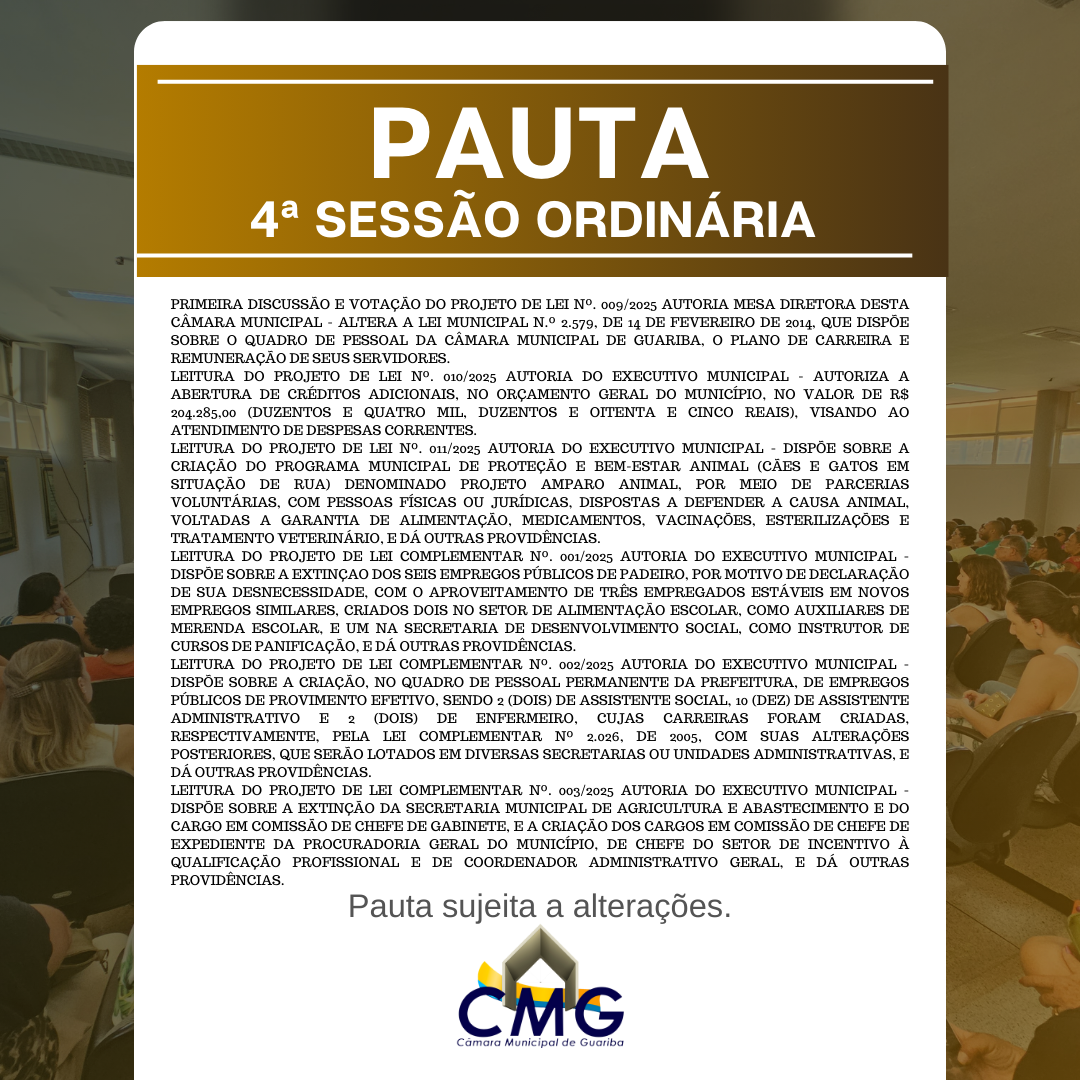 PAUTA
4ª SESSÃO ORDINÁRIA

PRIMEIRA DISCUSSÃO E VOTAÇÃO DO PROJETO DE LEI Nº. 009/2025 AUTORIA MESA DIRETORA DESTA CÂMARA MUNICIPAL - ALTERA A LEI MUNICIPAL N.º 2.579, DE 14 DE FEVEREIRO DE 2014, QUE DISPÕE SOBRE O QUADRO DE PESSOAL DA CÂMARA MUNICIPAL DE GUARIBA, O PLANO DE CARREIRA E REMUNERAÇÃO DE SEUS SERVIDORES.
LEITURA DO PROJETO DE LEI Nº. 010/2025 AUTORIA DO EXECUTIVO MUNICIPAL - AUTORIZA A ABERTURA DE CRÉDITOS ADICIONAIS, NO ORÇAMENTO GERAL DO MUNICÍPIO, NO VALOR DE R$ 204.285,00 (DUZENTOS E QUATRO MIL, DUZENTOS E OITENTA E CINCO REAIS), VISANDO AO ATENDIMENTO DE DESPESAS CORRENTES.
LEITURA DO PROJETO DE LEI Nº. 011/2025 AUTORIA DO EXECUTIVO MUNICIPAL - DISPÕE SOBRE A CRIAÇÃO DO PROGRAMA MUNICIPAL DE PROTEÇÃO E BEM-ESTAR ANIMAL (CÃES E GATOS EM SITUAÇÃO DE RUA) DENOMINADO PROJETO AMPARO ANIMAL, POR MEIO DE PARCERIAS VOLUNTÁRIAS, COM PESSOAS FÍSICAS OU JURÍDICAS, DISPOSTAS A DEFENDER A CAUSA ANIMAL, VOLTADAS A GARANTIA DE ALIMENTAÇÃO, MEDICAMENTOS, VACINAÇÕES, ESTERILIZAÇÕES E TRATAMENTO VETERINÁRIO, E DÁ OUTRAS PROVIDÊNCIAS.
LEITURA DO PROJETO DE LEI COMPLEMENTAR Nº. 001/2025 AUTORIA DO EXECUTIVO MUNICIPAL - DISPÕE SOBRE A EXTINÇAO DOS SEIS EMPREGOS PÚBLICOS DE PADEIRO, POR MOTIVO DE DECLARAÇÃO DE SUA DESNECESSIDADE, COM O APROVEITAMENTO DE TRÊS EMPREGADOS ESTÁVEIS EM NOVOS EMPREGOS SIMILARES, CRIADOS DOIS NO SETOR DE ALIMENTAÇÃO ESCOLAR, COMO AUXILIARES DE MERENDA ESCOLAR, E UM NA SECRETARIA DE DESENVOLVIMENTO SOCIAL, COMO INSTRUTOR DE CURSOS DE PANIFICAÇÃO, E DÁ OUTRAS PROVIDÊNCIAS.
LEITURA DO PROJETO DE LEI COMPLEMENTAR Nº. 002/2025 AUTORIA DO EXECUTIVO MUNICIPAL - DISPÕE SOBRE A CRIAÇÃO, NO QUADRO DE PESSOAL PERMANENTE DA PREFEITURA, DE EMPREGOS PÚBLICOS DE PROVIMENTO EFETIVO, SENDO 2 (DOIS) DE ASSISTENTE SOCIAL, 10 (DEZ) DE ASSISTENTE ADMINISTRATIVO E 2 (DOIS) DE ENFERMEIRO, CUJAS CARREIRAS FORAM CRIADAS, RESPECTIVAMENTE, PELA LEI COMPLEMENTAR Nº 2.026, DE 2005, COM SUAS ALTERAÇÕES POSTERIORES, QUE SERÃO LOTADOS EM DIVERSAS SECRETARIAS OU UNIDADES ADMINISTRATIVAS, E DÁ OUTRAS PROVIDÊNCIAS.
LEITURA DO PROJETO DE LEI COMPLEMENTAR Nº. 003/2025 AUTORIA DO EXECUTIVO MUNICIPAL - DISPÕE SOBRE A EXTINÇÃO DA SECRETARIA MUNICIPAL DE AGRICULTURA E ABASTECIMENTO E DO CARGO EM COMISSÃO DE CHEFE DE GABINETE, E A CRIAÇÃO DOS CARGOS EM COMISSÃO DE CHEFE DE EXPEDIENTE DA PROCURADORIA GERAL DO MUNICÍPIO, DE CHEFE DO SETOR DE INCENTIVO À QUALIFICAÇÃO PROFISSIONAL E DE COORDENADOR ADMINISTRATIVO GERAL, E DÁ OUTRAS PROVIDÊNCIAS.

Pauta sujeita a alterações.

CMG
Câmara Municipal de Guariba